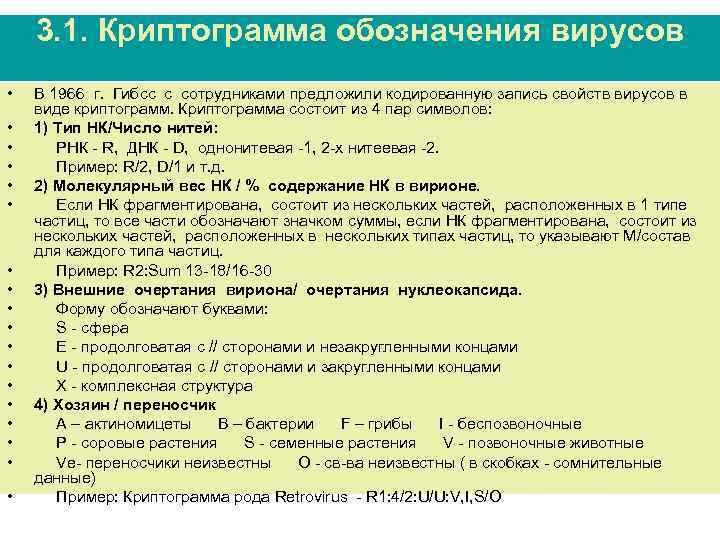 3.1. Криптограмма обозначения вирусов

• В 1966 г. Гибсс с сотрудниками предложили кодированную запись свойств вирусов в виде криптограмм. Криптограмма состоит из 4 пар символов:
• 1) Тип НК/Число нитей:
• РНК - R, ДНК - D, однонитевая -1, 2-х нитеевая -2.
• Пример: R/2, D/1 и т.д.
• 2) Молекулярный вес НК / % содержание НК в вирионе.
• Если НК фрагментирована, состоит из нескольких частей, расположенных в 1 типе частиц, то все части обозначают значком суммы, если НК фрагментирована, состоит из нескольких частей, расположенных в нескольких типах частиц, то указывают М/состав для каждого типа частиц.
• Пример: R2:Sum 13-18/16-30
• 3) Внешние очертания вириона/ очертания нуклеокапсида.
• Форму обозначают буквами:
• S - сфера
• E - продолговатая с // сторонами и незакругленными концами
• U - продолговатая с // сторонами и закругленными концами
• X - комплексная структура
• 4) Хозяин / переносчик
• A – актиномицеты B – бактерии F – грибы I - беспозвоночные
• P - соровые растения S - семенные растения V - позвоночные животные
• Ve- переносчики неизвестны O - св-ва неизвестны ( в скобках - сомнительные данные)
• Пример: Криптограмма рода Retrovirus - R1:4/2:U/U:V,I,S/O